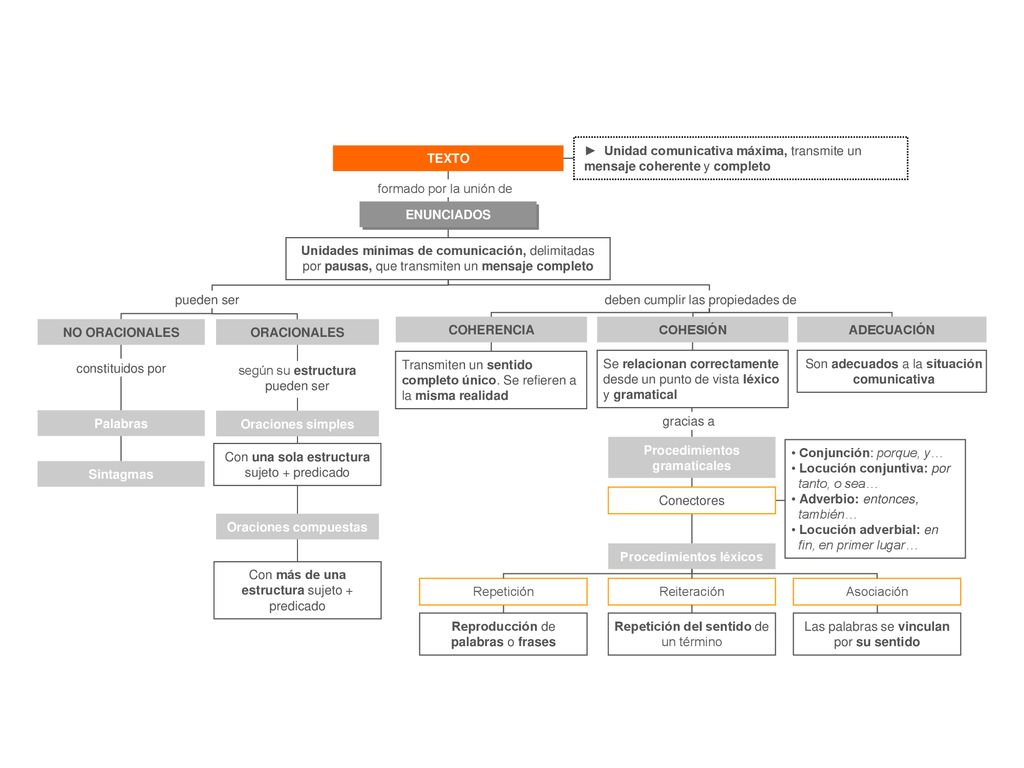 TEXTO

► Unidad comunicativa máxima, transmite un mensaje coherente y completo

formado por la unión de

ENUNCIADOS

Unidades mínimas de comunicación, delimitadas por pausas, que transmiten un mensaje completo

pueden ser

NO ORACIONALES

constituidos por

Palabras

Sintagmas

ORACIONALES

según su estructura pueden ser

Oraciones simples

Con una sola estructura sujeto + predicado

Oraciones compuestas

Con más de una estructura sujeto + predicado

deben cumplir las propiedades de

COHERENCIA

Transmiten un sentido completo único. Se refieren a la misma realidad

COHESIÓN

Se relacionan correctamente desde un punto de vista léxico y gramatical

gracias a

Procedimientos gramaticales

Conectores

• Conjunción: porque, y…
• Locución conjuntiva: por tanto, o sea…
• Adverbio: entonces, también…
• Locución adverbial: en fin, en primer lugar…

Procedimientos léxicos

Repetición

Reproducción de palabras o frases

Reiteración

Repetición del sentido de un término

Asociación

Las palabras se vinculan por su sentido

ADECUACIÓN

Son adecuados a la situación comunicativa